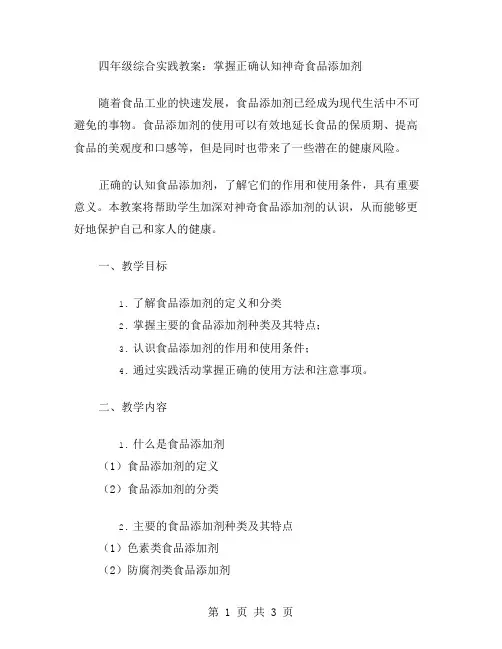 四年级综合实践教案：掌握正确认知神奇食品添加剂

随着食品工业的快速发展，食品添加剂已经成为现代生活中不可避免的事物。食品添加剂的使用可以有效地延长食品的保质期、提高食品的美观度和口感等，但是同时也带来了一些潜在的健康风险。

正确的认知食品添加剂，了解它们的作用和使用条件，具有重要意义。本教案将帮助学生加深对神奇食品添加剂的认识，从而能够更好地保护自己和家人的健康。

一、教学目标

1. 了解食品添加剂的定义和分类
2. 掌握主要的食品添加剂种类及其特点；
3. 认识食品添加剂的作用和使用条件；
4. 通过实践活动掌握正确的使用方法和注意事项。

二、教学内容

1. 什么是食品添加剂
（1）食品添加剂的定义
（2）食品添加剂的分类

2. 主要的食品添加剂种类及其特点
（1）色素类食品添加剂
（2）防腐剂类食品添加剂

第 1 页 共 3 页